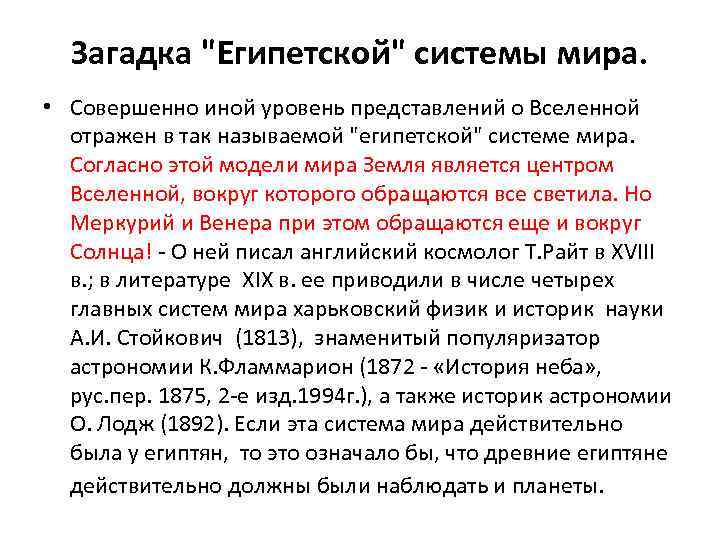 Загадка "Египетской" системы мира.

• Совершенно иной уровень представлений о Вселенной отражен в так называемой "египетской" системе мира. Согласно этой модели мира Земля является центром Вселенной, вокруг которого обращаются все светила. Но Меркурий и Венера при этом обращаются еще и вокруг Солнца! - О ней писал английский космолог Т.Райт в XVIII в.; в литературе XIX в. ее приводили в числе четырех главных систем мира харьковский физик и историк науки А.И. Стойкович (1813), знаменитый популяризатор астрономии К.Фламмарион (1872 - «История неба», рус.пер. 1875, 2-е изд.1994г.), а также историк астрономии О. Лодж (1892). Если эта система мира действительно была у египтян, то это означало бы, что древние египтяне действительно должны были наблюдать и планеты.